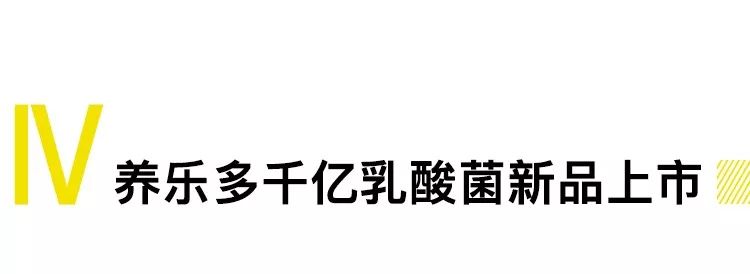 IV 养乐多千亿乳酸菌新品上市